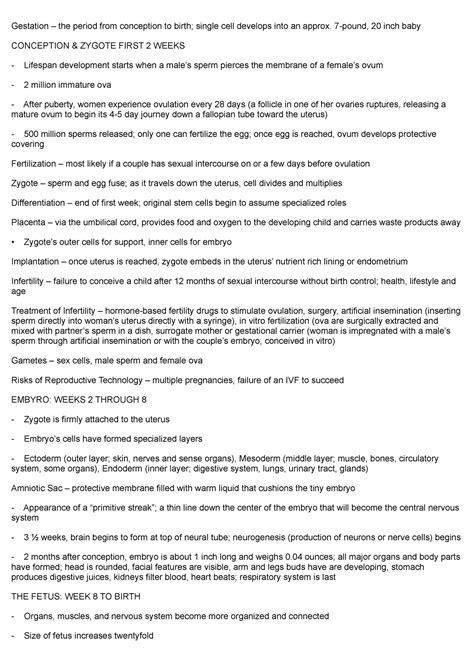 Gestation – the period from conception to birth; single cell develops into an approx. 7-pound, 20 inch baby

CONCEPTION & ZYGOTE FIRST 2 WEEKS

- Lifespan development starts when a male's sperm pierces the membrane of a female's ovum

- 2 million immature ova

- After puberty, women experience ovulation every 28 days (a follicle in one of her ovaries ruptures, releasing a mature ovum to begin its 4-5 day journey down a fallopian tube toward the uterus)

- 500 million sperms released; only one can fertilize the egg; once egg is reached, ovum develops protective covering

Fertilization – most likely if a couple has sexual intercourse on or a few days before ovulation

Zygote – sperm and egg fuse; as it travels down the uterus, cell divides and multiplies

Differentiation – end of first week; original stem cells begin to assume specialized roles

Placenta – via the umbilical cord, provides food and oxygen to the developing child and carries waste products away

• Zygote's outer cells for support, inner cells for embryo

Implantation – once uterus is reached, zygote embeds in the uterus' nutrient rich lining or endometrium

Infertility – failure to conceive a child after 12 months of sexual intercourse without birth control; health, lifestyle and age

Treatment of Infertility – hormone-based fertility drugs to stimulate ovulation, surgery, artificial insemination (inserting sperm directly into woman's uterus directly with a syringe), in vitro fertilization (ova are surgically extracted and mixed with partner's sperm in a dish, surrogate mother or gestational carrier (woman is impregnated with a male's sperm through artificial insemination or with the couple's embryo, conceived in vitro)

Gametes – sex cells, male sperm and female ova

Risks of Reproductive Technology – multiple pregnancies, failure of an IVF to succeed

EMBYRO: WEEKS 2 THROUGH 8

- Zygote is firmly attached to the uterus

- Embryo's cells have formed specialized layers

- Ectoderm (outer layer; skin, nerves and sense organs), Mesoderm (middle layer; muscle, bones, circulatory system, some organs), Endoderm (inner layer; digestive system, lungs, urinary tract, glands)

Amniotic Sac – protective membrane filled with warm liquid that cushions the tiny embryo

- Appearance of a "primitive streak"; a thin line down the center of the embryo that will become the central nervous system

- 3 ½ weeks, brain begins to form at top of neural tube; neurogenesis (production of neurons or nerve cells) begins

- 2 months after conception, embryo is about 1 inch long and weighs 0.04 ounces; all major organs and body parts have formed; head is rounded, facial features are visible, arm and legs buds have are developing, stomach produces digestive juices, kidneys filter blood, heart beats; respiratory system is last

THE FETUS: WEEK 8 TO BIRTH

- Organs, muscles, and nervous system become more organized and connected

- Size of fetus increases twentyfold